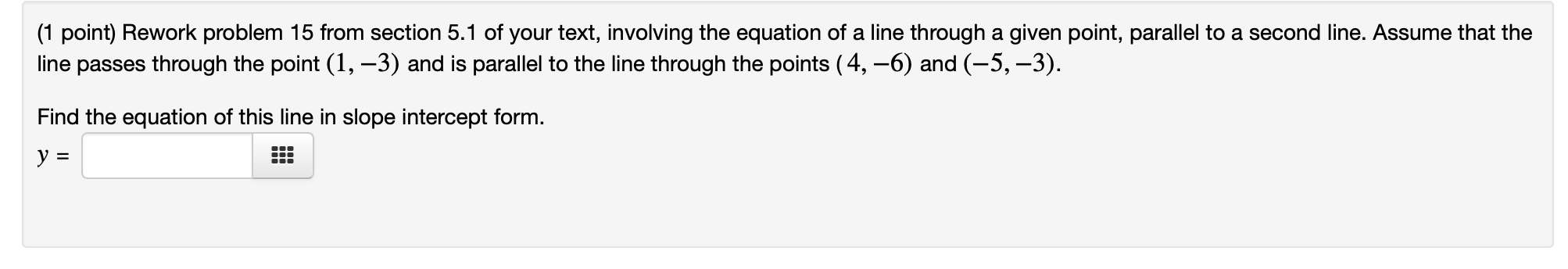 (1 point) Rework problem 15 from section 5.1 of your text, involving the equation of a line through a given point, parallel to a second line. Assume that the line passes through the point $(1, -3)$ and is parallel to the line through the points $(4, -6)$ and $(-5, -3)$.

Find the equation of this line in slope intercept form.

$y =$